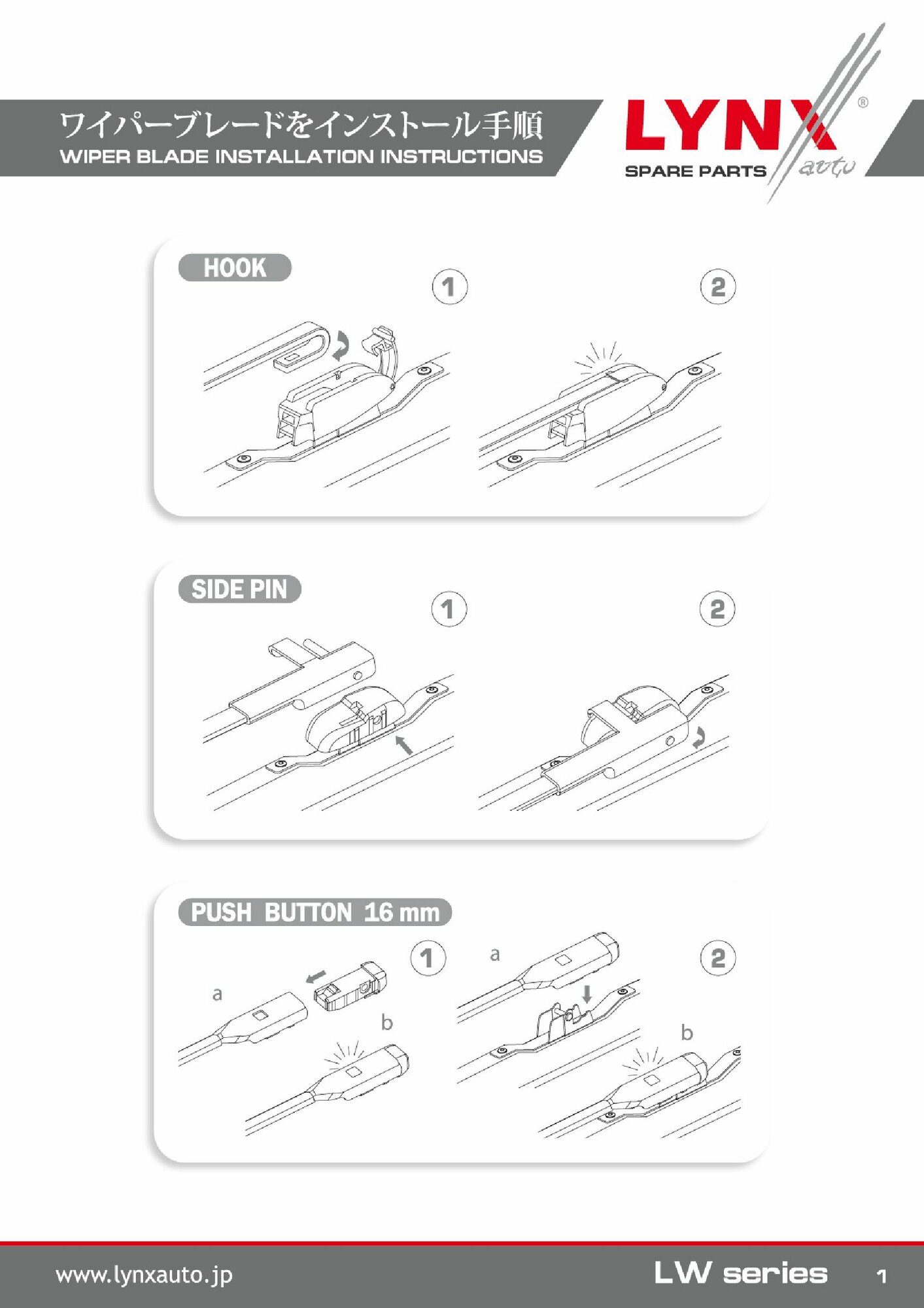 ワイパーブレードをインストール手順
WIPER BLADE INSTALLATION INSTRUCTIONS

LYNX®
SPARE PARTS auto

HOOK

1

2

SIDE PIN

1

2

PUSH BUTTON 16 mm

1

a

b

2

a

b

www.lynxauto.jp

LW series

1